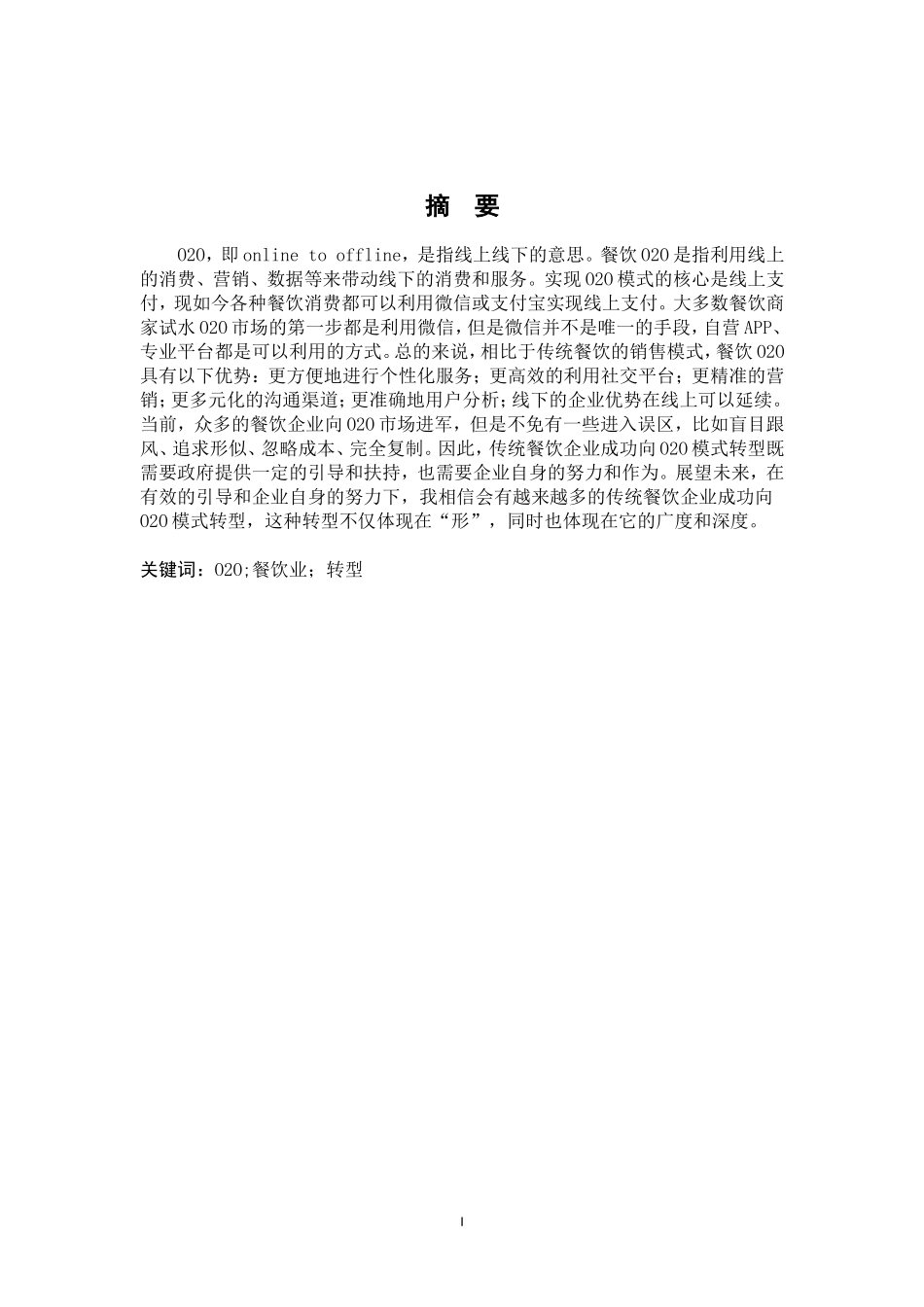 摘　要

O2O，即online to offline，是指线上线下的意思。餐饮O2O是指利用线上的消费、营销、数据等来带动线下的消费和服务。实现O2O模式的核心是线上支付，现如今各种餐饮消费都可以利用微信或支付宝实现线上支付。大多数餐饮商家试水O2O市场的第一步都是利用微信，但是微信并不是唯一的手段，自营APP、专业平台都是可以利用的方式。总的来说，相比于传统餐饮的销售模式，餐饮O2O具有以下优势：更方便地进行个性化服务；更高效的利用社交平台；更精准的营销；更多元化的沟通渠道；更准确地用户分析；线下的企业优势在线上可以延续。当前，众多的餐饮企业向O2O市场进军，但是不免有一些进入误区，比如盲目跟风、追求形似、忽略成本、完全复制。因此，传统餐饮企业成功向O2O模式转型既需要政府提供一定的引导和扶持，也需要企业自身的努力和作为。展望未来，在有效的引导和企业自身的努力下，我相信会有越来越多的传统餐饮企业成功向O2O模式转型，这种转型不仅体现在“形”，同时也体现在它的广度和深度。

关键词：O2O;餐饮业；转型

I